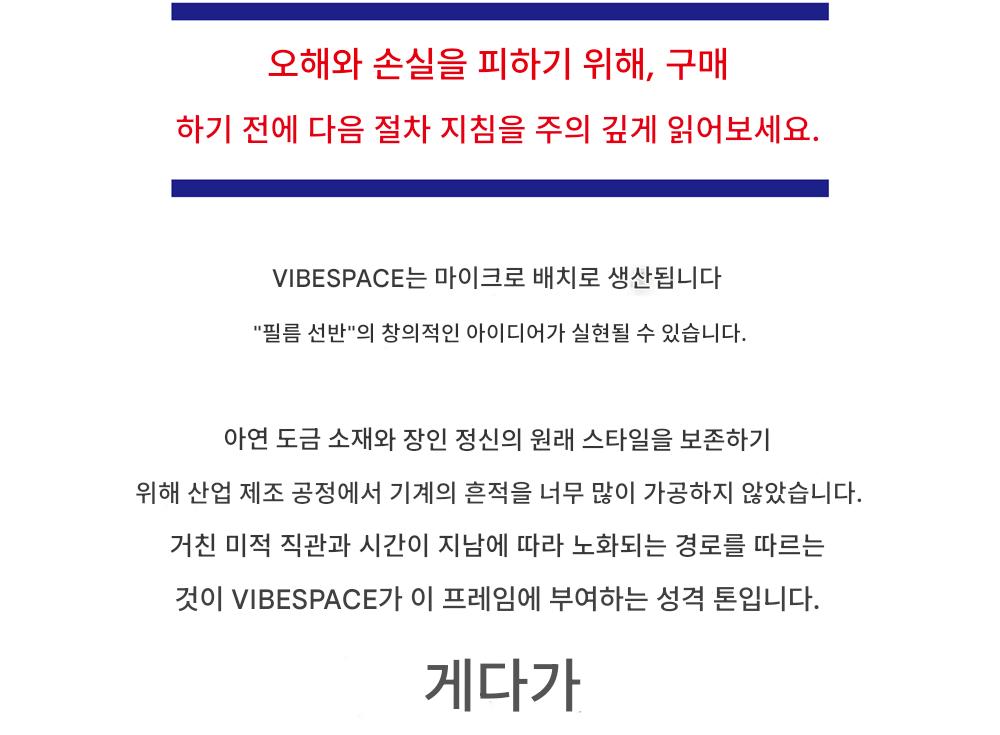 오해와 손실을 피하기 위해, 구매

하기 전에 다음 절차 지침을 주의 깊게 읽어보세요.

VIBESPACE는 마이크로 배치로 생산됩니다

"필름 선반"의 창의적인 아이디어가 실현될 수 있습니다.

아연 도금 소재와 장인 정신의 원래 스타일을 보존하기

위해 산업 제조 공정에서 기계의 흔적을 너무 많이 가공하지 않았습니다.

거친 미적 직관과 시간이 지남에 따라 노화되는 경로를 따르는

것이 VIBESPACE가 이 프레임에 부여하는 성격 톤입니다.

게다가